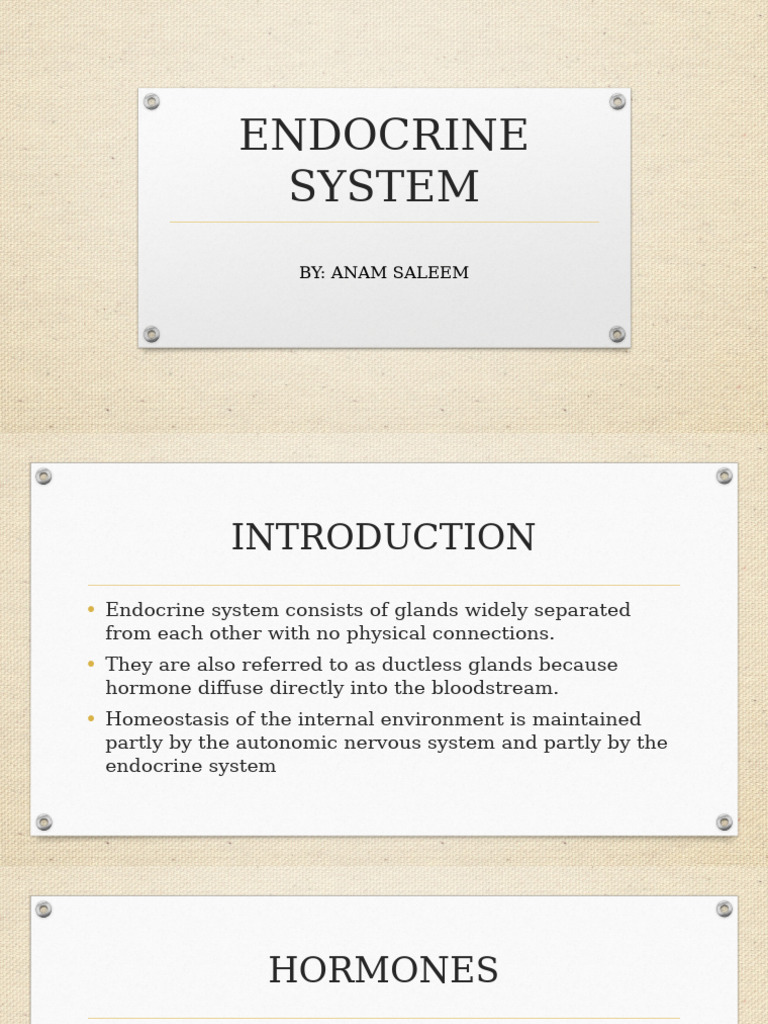 ENDOCRINE SYSTEM

BY: ANAM SALEEM

INTRODUCTION

• Endocrine system consists of glands widely separated from each other with no physical connections.
• They are also referred to as ductless glands because hormone diffuse directly into the bloodstream.
• Homeostasis of the internal environment is maintained partly by the autonomic nervous system and partly by the endocrine system

HORMONES